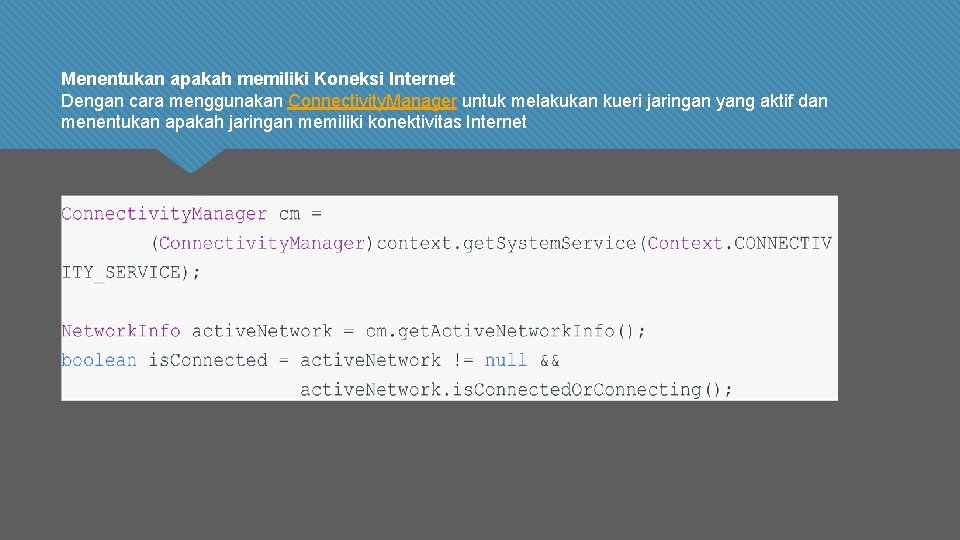 Menentukan apakah memiliki Koneksi Internet
Dengan cara menggunakan ConnectivityManager untuk melakukan kueri jaringan yang aktif dan menentukan apakah jaringan memiliki konektivitas Internet

ConnectivityManager cm =
        (ConnectivityManager)context.getSystemService(Context.CONNECTIV
ITY_SERVICE);

NetworkInfo activeNetwork = cm.getActiveNetworkInfo();
boolean isConnected = activeNetwork != null &&
                      activeNetwork.isConnectedOrConnecting();